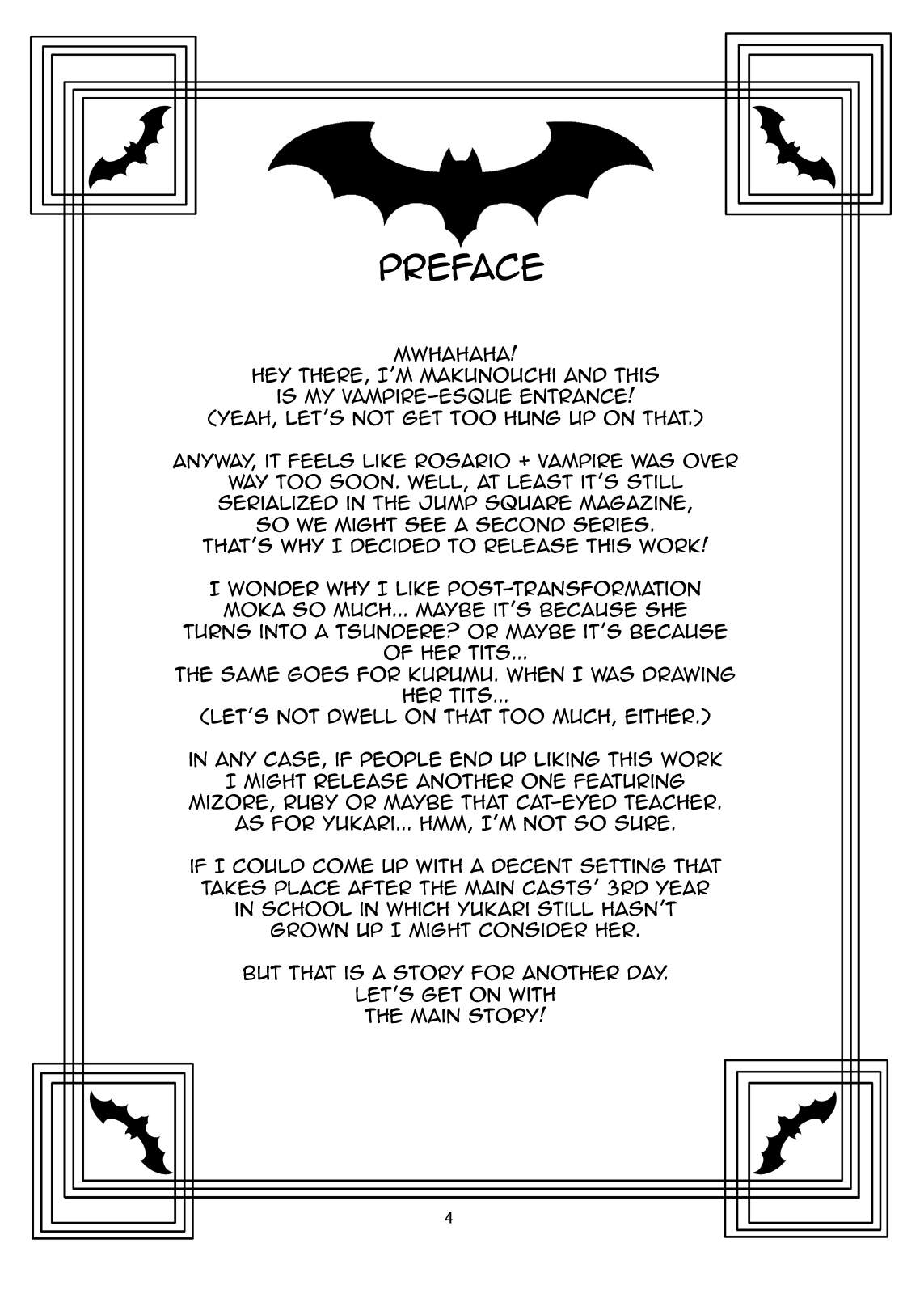 PREFACE

MWHAHAHA! HEY THERE, I'M MAKUNOUCHI AND THIS IS MY VAMPIRE-ESQUE ENTRANCE! (YEAH, LET'S NOT GET TOO HUNG UP ON THAT.)

ANYWAY, IT FEELS LIKE ROSARIO + VAMPIRE WAS OVER WAY TOO SOON. WELL, AT LEAST IT'S STILL SERIALIZED IN THE JUMP SQUARE MAGAZINE, SO WE MIGHT SEE A SECOND SERIES. THAT'S WHY I DECIDED TO RELEASE THIS WORK!

I WONDER WHY I LIKE POST-TRANSFORMATION MOKA SO MUCH... MAYBE IT'S BECAUSE SHE TURNS INTO A TSUNDERE? OR MAYBE IT'S BECAUSE OF HER TITS... THE SAME GOES FOR KURUMU. WHEN I WAS DRAWING HER TITS... (LET'S NOT DWELL ON THAT TOO MUCH, EITHER.)

IN ANY CASE, IF PEOPLE END UP LIKING THIS WORK I MIGHT RELEASE ANOTHER ONE FEATURING MIZORE, RUBY OR MAYBE THAT CAT-EYED TEACHER. AS FOR YUKARI... HMM, I'M NOT SO SURE.

IF I COULD COME UP WITH A DECENT SETTING THAT TAKES PLACE AFTER THE MAIN CASTS' 3RD YEAR IN SCHOOL IN WHICH YUKARI STILL HASN'T GROWN UP I MIGHT CONSIDER HER.

BUT THAT IS A STORY FOR ANOTHER DAY. LET'S GET ON WITH THE MAIN STORY!

4